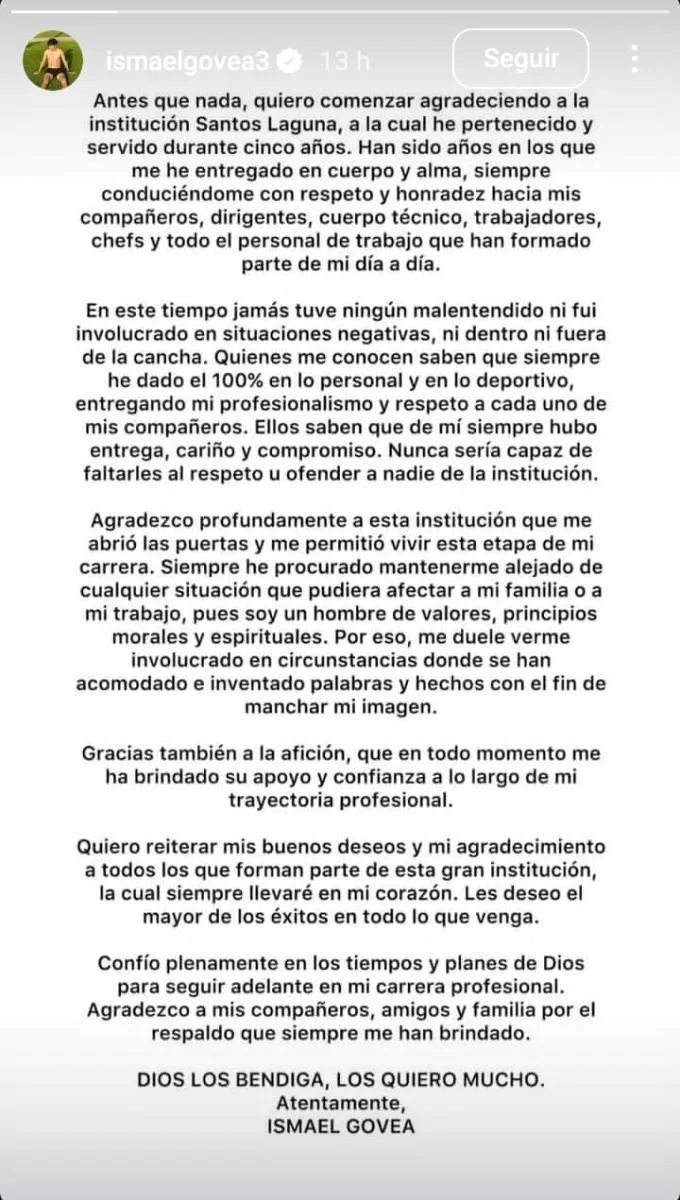 ismaelgovea3 13 h Seguir

Antes que nada, quiero comenzar agradeciendo a la institución Santos Laguna, a la cual he pertenecido y servido durante cinco años. Han sido años en los que me he entregado en cuerpo y alma, siempre conduciéndome con respeto y honradez hacia mis compañeros, dirigentes, cuerpo técnico, trabajadores, chefs y todo el personal de trabajo que han formado parte de mi día a día.

En este tiempo jamás tuve ningún malentendido ni fui involucrado en situaciones negativas, ni dentro ni fuera de la cancha. Quienes me conocen saben que siempre he dado el 100% en lo personal y en lo deportivo, entregando mi profesionalismo y respeto a cada uno de mis compañeros. Ellos saben que de mí siempre hubo entrega, cariño y compromiso. Nunca sería capaz de faltarles al respeto u ofender a nadie de la institución.

Agradezco profundamente a esta institución que me abrió las puertas y me permitió vivir esta etapa de mi carrera. Siempre he procurado mantenerme alejado de cualquier situación que pudiera afectar a mi familia o a mi trabajo, pues soy un hombre de valores, principios morales y espirituales. Por eso, me duele verme involucrado en circunstancias donde se han acomodado e inventado palabras y hechos con el fin de manchar mi imagen.

Gracias también a la afición, que en todo momento me ha brindado su apoyo y confianza a lo largo de mi trayectoria profesional.

Quiero reiterar mis buenos deseos y mi agradecimiento a todos los que forman parte de esta gran institución, la cual siempre llevaré en mi corazón. Les deseo el mayor de los éxitos en todo lo que venga.

Confío plenamente en los tiempos y planes de Dios para seguir adelante en mi carrera profesional. Agradezco a mis compañeros, amigos y familia por el respaldo que siempre me han brindado.

DIOS LOS BENDIGA, LOS QUIERO MUCHO.
Atentamente,
ISMAEL GOVEA